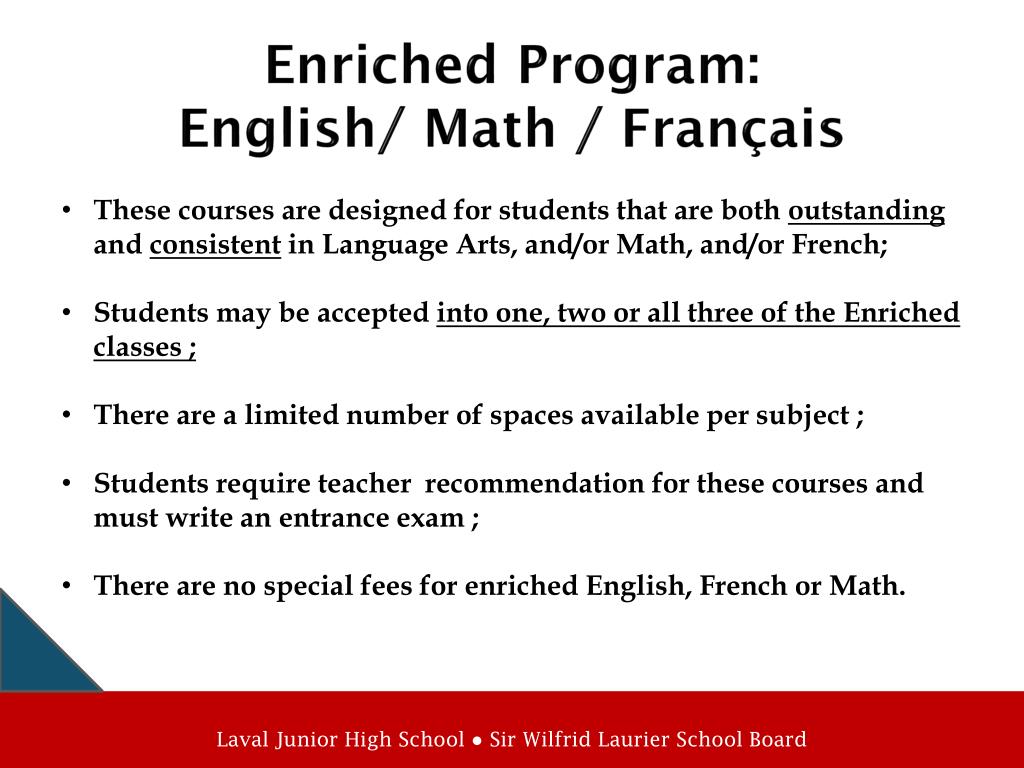 Enriched Program:
English/ Math / Français

• These courses are designed for students that are both outstanding and consistent in Language Arts, and/or Math, and/or French;

• Students may be accepted into one, two or all three of the Enriched classes ;

• There are a limited number of spaces available per subject ;

• Students require teacher recommendation for these courses and must write an entrance exam ;

• There are no special fees for enriched English, French or Math.

Laval Junior High School ● Sir Wilfrid Laurier School Board